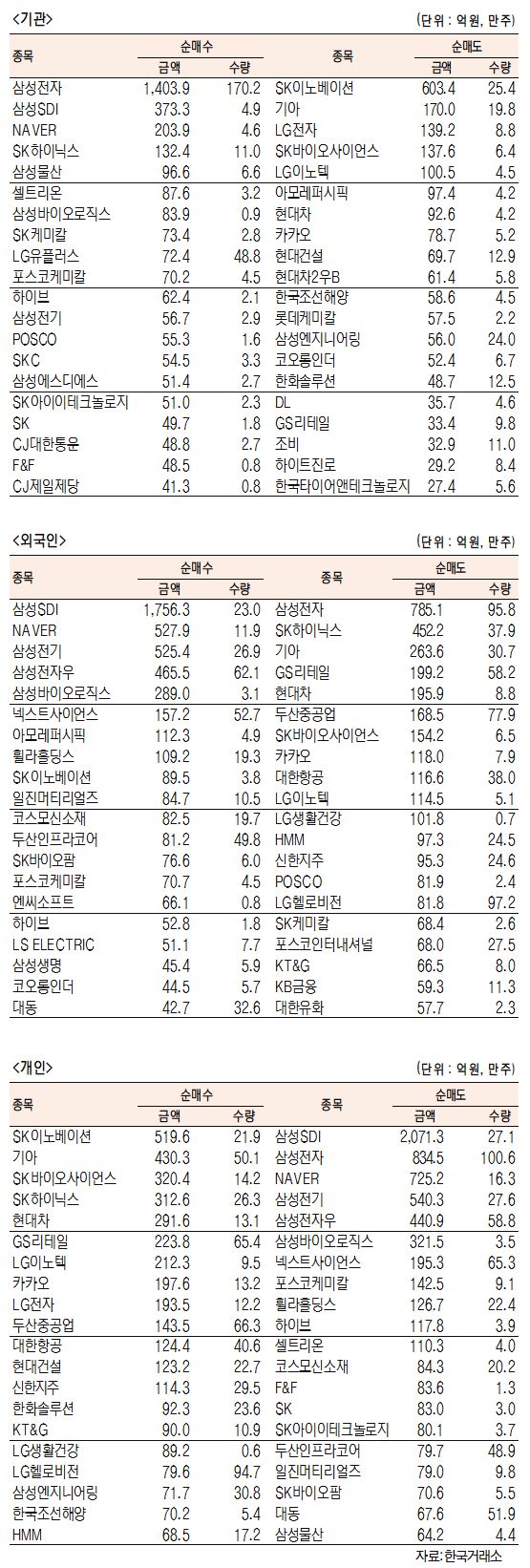 <기관>

(단위 : 억원, 만주)

| 종목 | 순매수 금액 | 순매수 수량 | 종목 | 순매도 금액 | 순매도 수량 |
|---|---|---|---|---|---|
| 삼성전자 | 1,403.9 | 170.2 | SK이노베이션 | 603.4 | 25.4 |
| 삼성SDI | 373.3 | 4.9 | 기아 | 170.0 | 19.8 |
| NAVER | 203.9 | 4.6 | LG전자 | 139.2 | 8.8 |
| SK하이닉스 | 132.4 | 11.0 | SK바이오사이언스 | 137.6 | 6.4 |
| 삼성물산 | 96.6 | 6.6 | LG이노텍 | 100.5 | 4.5 |
| 셀트리온 | 87.6 | 3.2 | 아모레퍼시픽 | 97.4 | 4.2 |
| 삼성바이오로직스 | 83.9 | 0.9 | 현대차 | 92.6 | 4.2 |
| SK케미칼 | 73.4 | 2.8 | 카카오 | 78.7 | 5.2 |
| LG유플러스 | 72.4 | 48.8 | 현대건설 | 69.7 | 12.9 |
| 포스코케미칼 | 70.2 | 4.5 | 현대차2우B | 61.4 | 5.8 |
| 하이브 | 62.4 | 2.1 | 한국조선해양 | 58.6 | 4.5 |
| 삼성전기 | 56.7 | 2.9 | 롯데케미칼 | 57.5 | 2.2 |
| POSCO | 55.3 | 1.6 | 삼성엔지니어링 | 56.0 | 24.0 |
| SKC | 54.5 | 3.3 | 코오롱인더 | 52.4 | 6.7 |
| 삼성에스디에스 | 51.4 | 2.7 | 한화솔루션 | 48.7 | 12.5 |
| SK아이이테크놀로지 | 51.0 | 2.3 | DL | 35.7 | 4.6 |
| SK | 49.7 | 1.8 | GS리테일 | 33.4 | 9.8 |
| CJ대한통운 | 48.8 | 2.7 | 조비 | 32.9 | 11.0 |
| F&F | 48.5 | 0.8 | 하이트진로 | 29.2 | 8.4 |
| CJ제일제당 | 41.3 | 0.8 | 한국타이어앤테크놀로지 | 27.4 | 5.6 |

<외국인>

(단위 : 억원, 만주)

| 종목 | 순매수 금액 | 순매수 수량 | 종목 | 순매도 금액 | 순매도 수량 |
|---|---|---|---|---|---|
| 삼성SDI | 1,756.3 | 23.0 | 삼성전자 | 785.1 | 95.8 |
| NAVER | 527.9 | 11.9 | SK하이닉스 | 452.2 | 37.9 |
| 삼성전기 | 525.4 | 26.9 | 기아 | 263.6 | 30.7 |
| 삼성전자우 | 465.5 | 62.1 | GS리테일 | 199.2 | 58.2 |
| 삼성바이오로직스 | 289.0 | 3.1 | 현대차 | 195.9 | 8.8 |
| 넥스트사이언스 | 157.2 | 52.7 | 두산중공업 | 168.5 | 77.9 |
| 아모레퍼시픽 | 112.3 | 4.9 | SK바이오사이언스 | 154.2 | 6.5 |
| 휠라홀딩스 | 109.2 | 19.3 | 카카오 | 118.0 | 7.9 |
| SK이노베이션 | 89.5 | 3.8 | 대한항공 | 116.6 | 38.0 |
| 일진머티리얼즈 | 84.7 | 10.5 | LG이노텍 | 114.5 | 5.1 |
| 코스모신소재 | 82.5 | 19.7 | LG생활건강 | 101.8 | 0.7 |
| 두산인프라코어 | 81.2 | 49.8 | HMM | 97.3 | 24.5 |
| SK바이오팜 | 76.6 | 6.0 | 신한지주 | 95.3 | 24.6 |
| 포스코케미칼 | 70.7 | 4.5 | POSCO | 81.9 | 2.4 |
| 엔씨소프트 | 66.1 | 0.8 | LG헬로비전 | 81.8 | 97.2 |
| 하이브 | 52.8 | 1.8 | SK케미칼 | 68.4 | 2.6 |
| LS ELECTRIC | 51.1 | 7.7 | 포스코인터내셔널 | 68.0 | 27.5 |
| 삼성생명 | 45.4 | 5.9 | KT&G | 66.5 | 8.0 |
| 코오롱인더 | 44.5 | 5.7 | KB금융 | 59.3 | 11.3 |
| 대동 | 42.7 | 32.6 | 대한유화 | 57.7 | 2.3 |

<개인>

(단위 : 억원, 만주)

| 종목 | 순매수 금액 | 순매수 수량 | 종목 | 순매도 금액 | 순매도 수량 |
|---|---|---|---|---|---|
| SK이노베이션 | 519.6 | 21.9 | 삼성SDI | 2,071.3 | 27.1 |
| 기아 | 430.3 | 50.1 | 삼성전자 | 834.5 | 100.6 |
| SK바이오사이언스 | 320.4 | 14.2 | NAVER | 725.2 | 16.3 |
| SK하이닉스 | 312.6 | 26.3 | 삼성전기 | 540.3 | 27.6 |
| 현대차 | 291.6 | 13.1 | 삼성전자우 | 440.9 | 58.8 |
| GS리테일 | 223.8 | 65.4 | 삼성바이오로직스 | 321.5 | 3.5 |
| LG이노텍 | 212.3 | 9.5 | 넥스트사이언스 | 195.3 | 65.3 |
| 카카오 | 197.6 | 13.2 | 포스코케미칼 | 142.5 | 9.1 |
| LG전자 | 193.5 | 12.2 | 휠라홀딩스 | 126.7 | 22.4 |
| 두산중공업 | 143.5 | 66.3 | 하이브 | 117.8 | 3.9 |
| 대한항공 | 124.4 | 40.6 | 셀트리온 | 110.3 | 4.0 |
| 현대건설 | 123.2 | 22.7 | 코스모신소재 | 84.3 | 20.2 |
| 신한지주 | 114.3 | 29.5 | F&F | 83.6 | 1.3 |
| 한화솔루션 | 92.3 | 23.6 | SK | 83.0 | 3.0 |
| KT&G | 90.0 | 10.9 | SK아이이테크놀로지 | 80.1 | 3.7 |
| LG생활건강 | 89.2 | 0.6 | 두산인프라코어 | 79.7 | 48.9 |
| LG헬로비전 | 79.6 | 94.7 | 일진머티리얼즈 | 79.0 | 9.8 |
| 삼성엔지니어링 | 71.7 | 30.8 | SK바이오팜 | 70.6 | 5.5 |
| 한국조선해양 | 70.2 | 5.4 | 대동 | 67.6 | 51.9 |
| HMM | 68.5 | 17.2 | 삼성물산 | 64.2 | 4.4 |

자료: 한국거래소